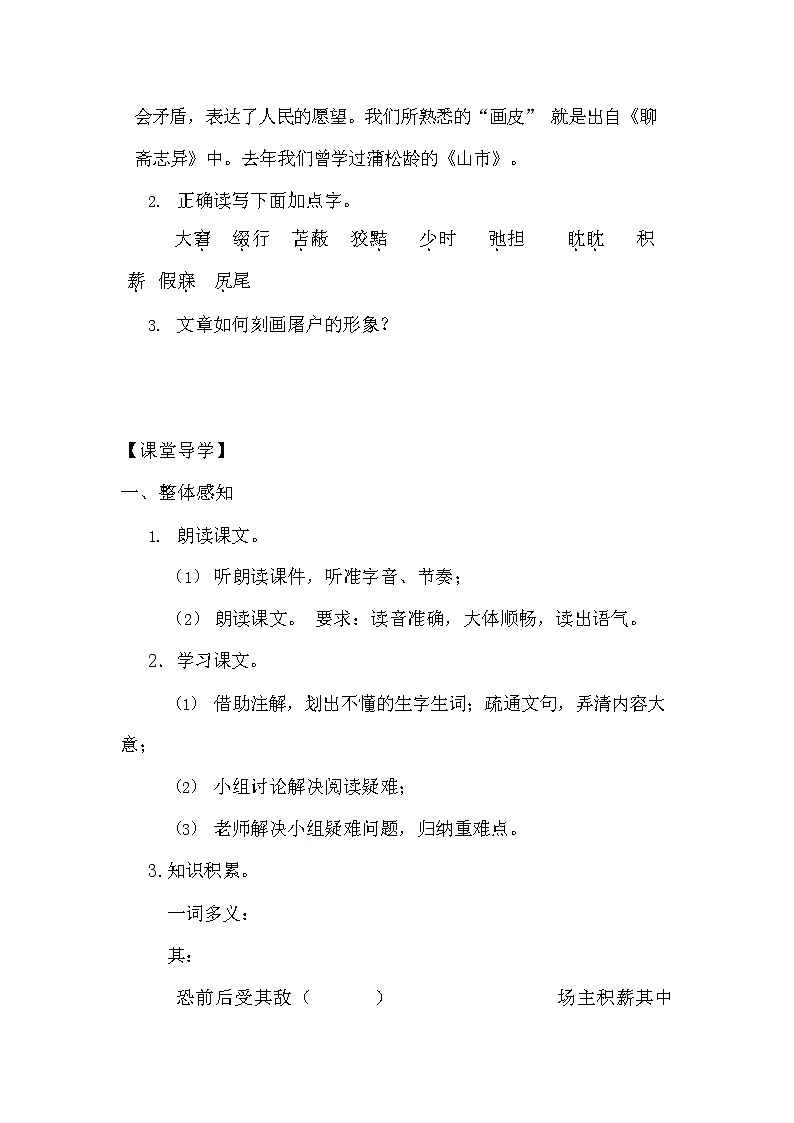 会矛盾，表达了人民的愿望。我们所熟悉的“画皮” 就是出自《聊斋志异》中。去年我们曾学过蒲松龄的《山市》。

2. 正确读写下面加点字。

大窘 缀行 苫蔽 狡黠 少时 弛担 眈眈 积薪 假寐 尻尾

3. 文章如何刻画屠户的形象？

【课堂导学】

一、整体感知

1. 朗读课文。

（1） 听朗读课件，听准字音、节奏；

（2） 朗读课文。 要求：读音准确，大体顺畅，读出语气。

2. 学习课文。

（1） 借助注解，划出不懂的生字生词；疏通文句，弄清内容大意；

（2） 小组讨论解决阅读疑难；

（3） 老师解决小组疑难问题，归纳重难点。

3.知识积累。

一词多义：

其：

恐前后受其敌（ ） 场主积薪其中